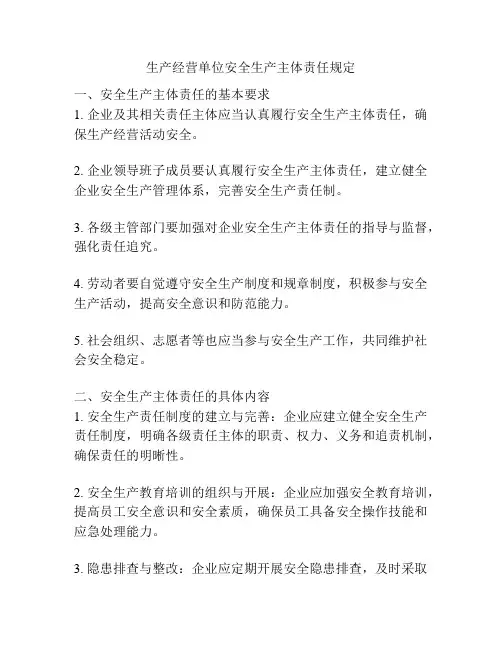 生产经营单位安全生产主体责任规定

一、安全生产主体责任的基本要求
1. 企业及其相关责任主体应当认真履行安全生产主体责任，确保生产经营活动安全。

2. 企业领导班子成员要认真履行安全生产主体责任，建立健全企业安全生产管理体系，完善安全生产责任制。

3. 各级主管部门要加强对企业安全生产主体责任的指导与监督，强化责任追究。

4. 劳动者要自觉遵守安全生产制度和规章制度，积极参与安全生产活动，提高安全意识和防范能力。

5. 社会组织、志愿者等也应当参与安全生产工作，共同维护社会安全稳定。

二、安全生产主体责任的具体内容
1. 安全生产责任制度的建立与完善：企业应建立健全安全生产责任制度，明确各级责任主体的职责、权力、义务和追责机制，确保责任的明晰性。

2. 安全生产教育培训的组织与开展：企业应加强安全教育培训，提高员工安全意识和安全素质，确保员工具备安全操作技能和应急处理能力。

3. 隐患排查与整改：企业应定期开展安全隐患排查，及时采取